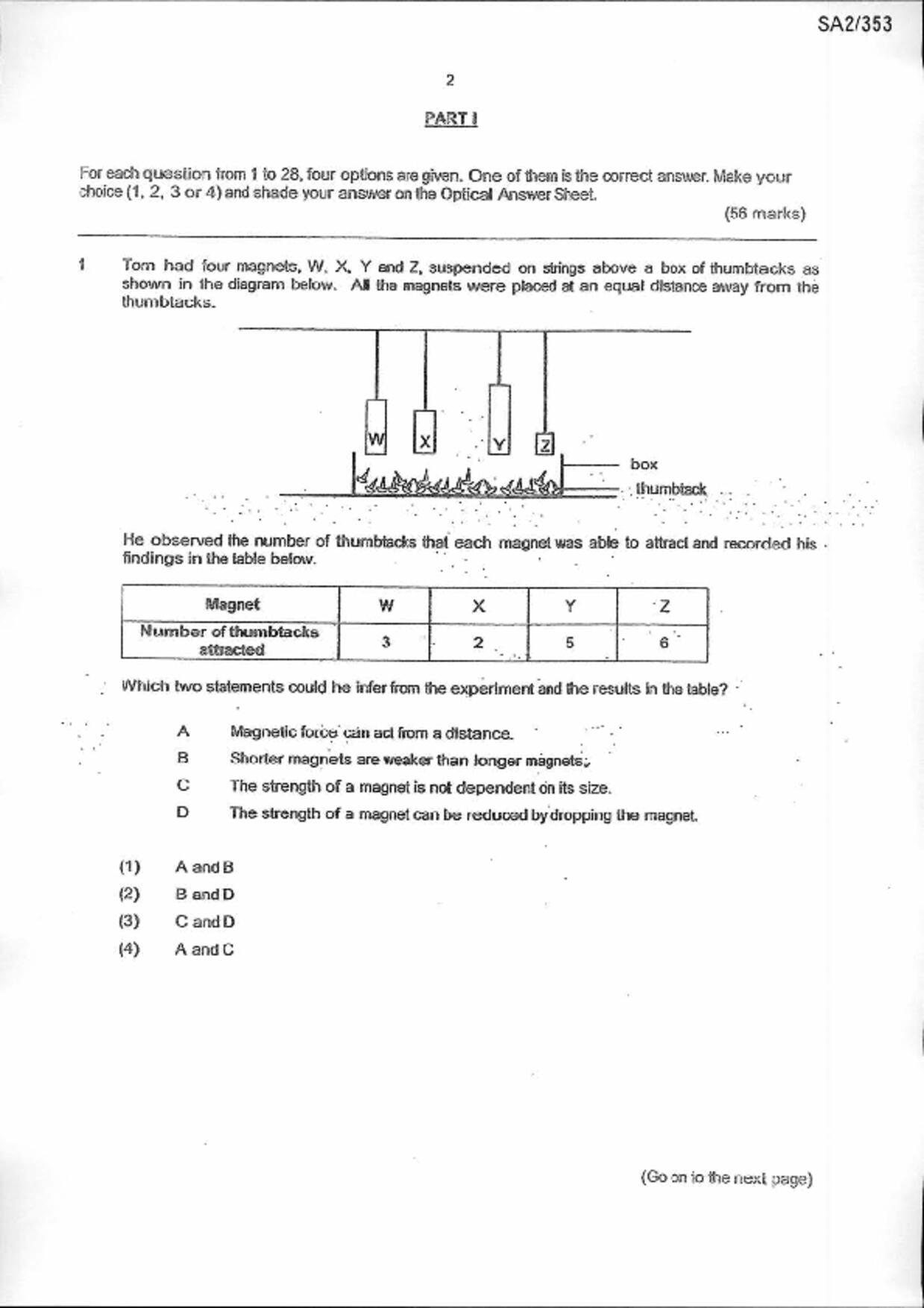 SA2/353

2

PART I

For each question from 1 to 28, four options are given. One of them is the correct answer. Make your choice (1, 2, 3 or 4) and shade your answer on the Optical Answer Sheet.

(56 marks)

1 Tom had four magnets, W, X, Y and Z, suspended on strings above a box of thumbtacks as shown in the diagram below. All the magnets were placed at an equal distance away from the thumbtacks.

W X Y Z

box

thumbtack

He observed the number of thumbtacks that each magnet was able to attract and recorded his findings in the table below.

| Magnet | W | X | Y | Z |
|---|---|---|---|---|
| Number of thumbtacks attracted | 3 | 2 | 5 | 6 |

Which two statements could he infer from the experiment and the results in the table?

A Magnetic force can act from a distance.
B Shorter magnets are weaker than longer magnets.
C The strength of a magnet is not dependent on its size.
D The strength of a magnet can be reduced by dropping the magnet.

(1) A and B
(2) B and D
(3) C and D
(4) A and C

(Go on to the next page)